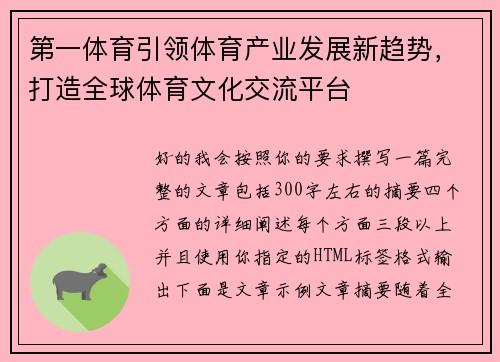 第一体育引领体育产业发展新趋势，打造全球体育文化交流平台

好的我会按照你的要求撰写一篇完整的文章包括300字左右的摘要四个方面的详细阐述每个方面三段以上并且使用你指定的HTML标签格式输出下面是文章示例文章摘要随着全